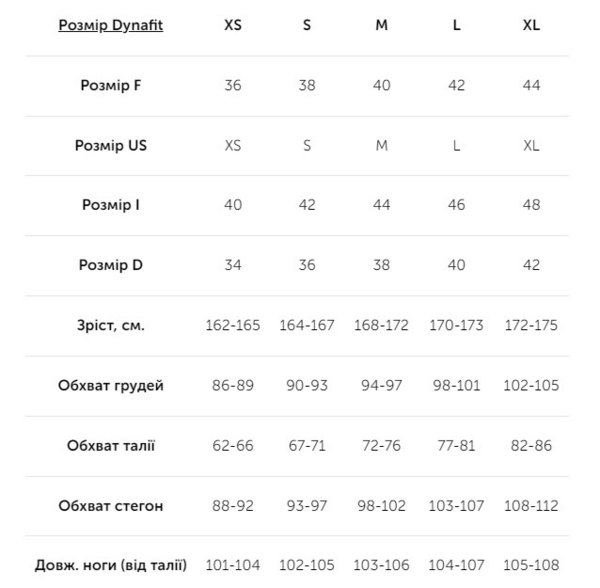 | Розмір Dynafit | XS | S | M | L | XL |
|---|---|---|---|---|---|
| Розмір F | 36 | 38 | 40 | 42 | 44 |
| Розмір US | XS | S | M | L | XL |
| Розмір I | 40 | 42 | 44 | 46 | 48 |
| Розмір D | 34 | 36 | 38 | 40 | 42 |
| Зріст, см. | 162-165 | 164-167 | 168-172 | 170-173 | 172-175 |
| Обхват грудей | 86-89 | 90-93 | 94-97 | 98-101 | 102-105 |
| Обхват талії | 62-66 | 67-71 | 72-76 | 77-81 | 82-86 |
| Обхват стегон | 88-92 | 93-97 | 98-102 | 103-107 | 108-112 |
| Довж. ноги (від талії) | 101-104 | 102-105 | 103-106 | 104-107 | 105-108 |